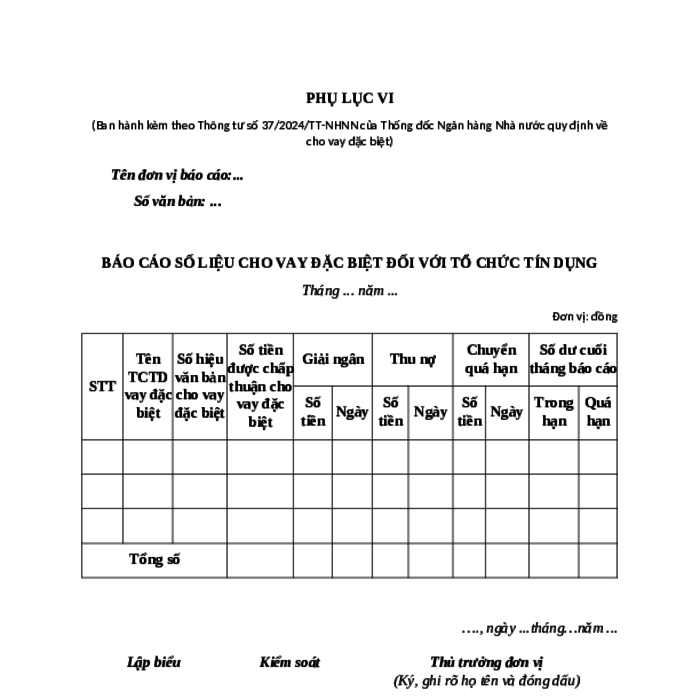 PHỤ LỤC VI

(Ban hành kèm theo Thông tư số 37/2024/TT-NHNN của Thống đốc Ngân hàng Nhà nước quy định về cho vay đặc biệt)

Tên đơn vị báo cáo:...

Số văn bản: ...

BÁO CÁO SỐ LIỆU CHO VAY ĐẶC BIỆT ĐỐI VỚI TỔ CHỨC TÍN DỤNG

Tháng ... năm ...

Đơn vị: đồng

| STT | Tên TCTD vay đặc biệt | Số hiệu văn bản cho vay đặc biệt | Số tiền được chấp thuận cho vay đặc biệt | Giải ngân | | Thu nợ | | Chuyển quá hạn | | Số dư cuối tháng báo cáo | |
|---|---|---|---|---|---|---|---|---|---|---|---|
| | | | | Số tiền | Ngày | Số tiền | Ngày | Số tiền | Ngày | Trong hạn | Quá hạn |
| | | | | | | | | | | | |
| | | | | | | | | | | | |
| | | | | | | | | | | | |
| Tổng số | | | | | | | | | | | |

…., ngày ...tháng…năm ...

Lập biểu

Kiểm soát

Thủ trưởng đơn vị
(Ký, ghi rõ họ tên và đóng dấu)